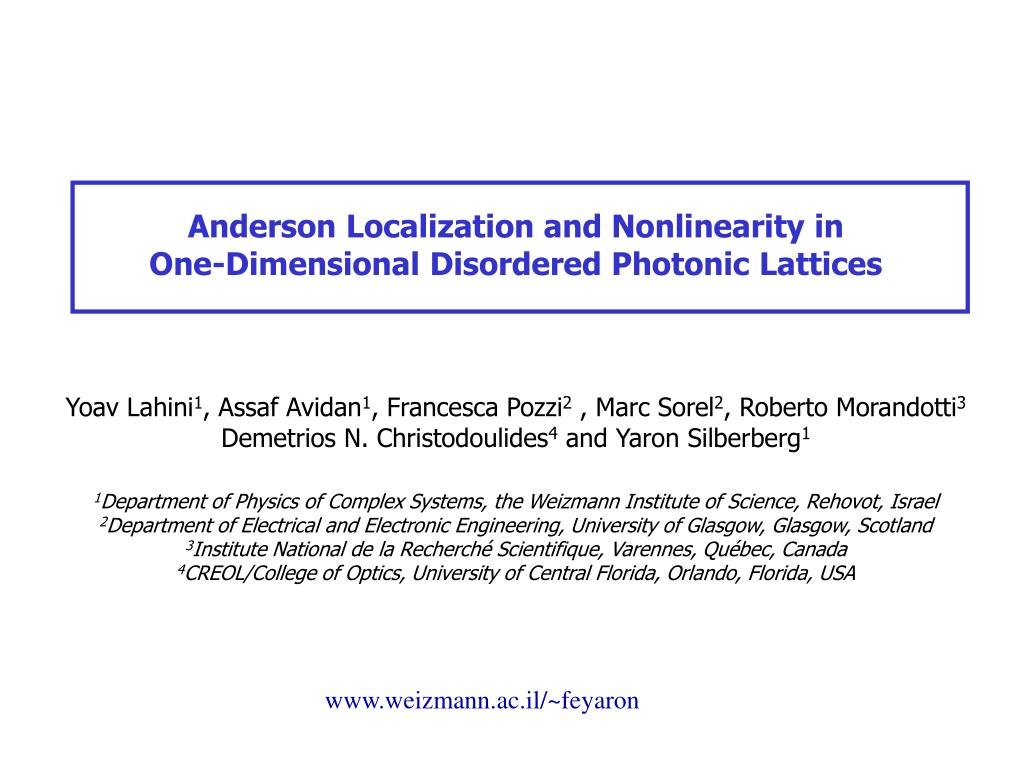 Anderson Localization and Nonlinearity in One-Dimensional Disordered Photonic Lattices

Yoav Lahini$^1$, Assaf Avidan$^1$, Francesca Pozzi$^2$ , Marc Sorel$^2$, Roberto Morandotti$^3$ Demetrios N. Christodoulides$^4$ and Yaron Silberberg$^1$

$^1$Department of Physics of Complex Systems, the Weizmann Institute of Science, Rehovot, Israel
$^2$Department of Electrical and Electronic Engineering, University of Glasgow, Glasgow, Scotland
$^3$Institute National de la Recherché Scientifique, Varennes, Québec, Canada
$^4$CREOL/College of Optics, University of Central Florida, Orlando, Florida, USA

www.weizmann.ac.il/~feyaron